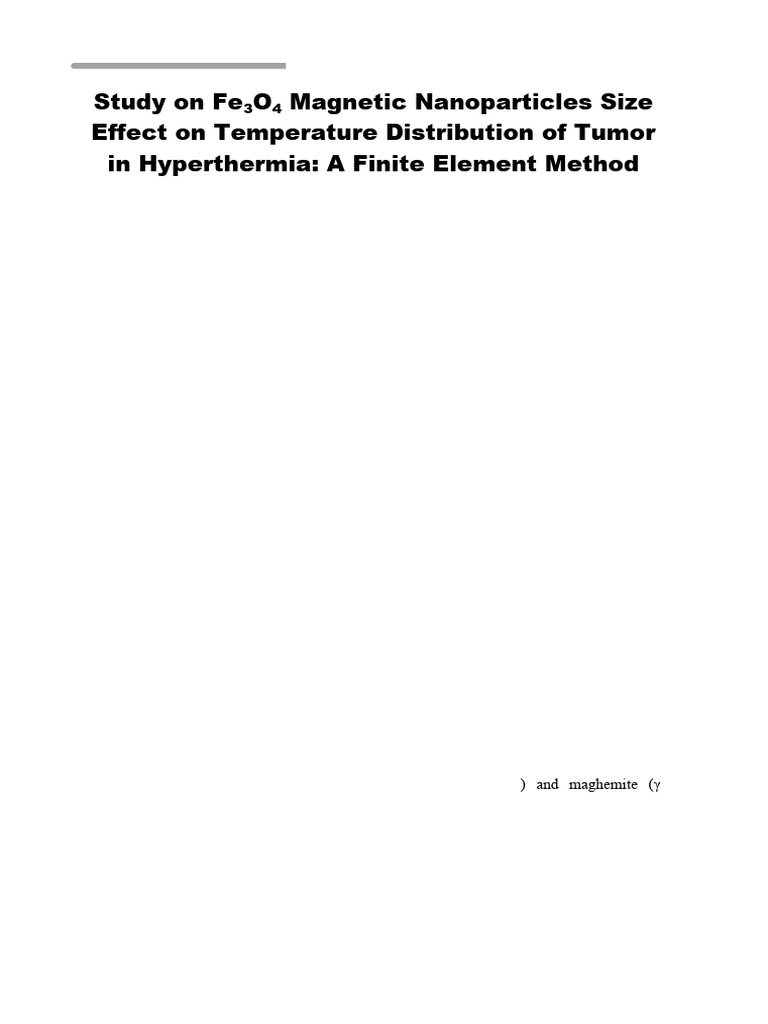 Study on $Fe_3O_4$ Magnetic Nanoparticles Size Effect on Temperature Distribution of Tumor in Hyperthermia: A Finite Element Method

) and maghemite ($\gamma$